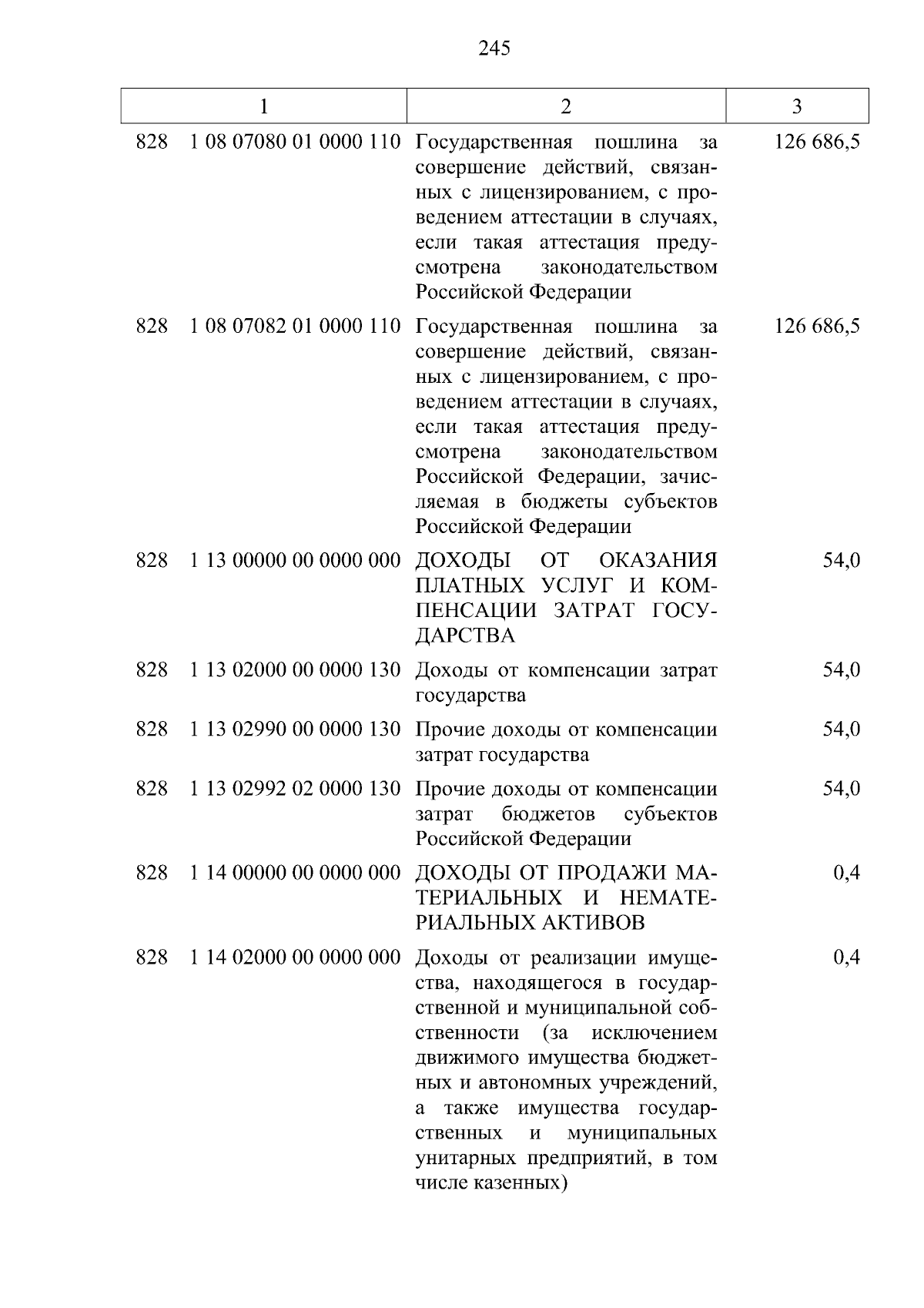 245

| 1 | 2 | 3 |
|---|---|---|
| 828 1 08 07080 01 0000 110 | Государственная пошлина за совершение действий, связанных с лицензированием, с проведением аттестации в случаях, если такая аттестация предусмотрена законодательством Российской Федерации | 126 686,5 |
| 828 1 08 07082 01 0000 110 | Государственная пошлина за совершение действий, связанных с лицензированием, с проведением аттестации в случаях, если такая аттестация предусмотрена законодательством Российской Федерации, зачисляемая в бюджеты субъектов Российской Федерации | 126 686,5 |
| 828 1 13 00000 00 0000 000 | ДОХОДЫ ОТ ОКАЗАНИЯ ПЛАТНЫХ УСЛУГ И КОМПЕНСАЦИИ ЗАТРАТ ГОСУДАРСТВА | 54,0 |
| 828 1 13 02000 00 0000 130 | Доходы от компенсации затрат государства | 54,0 |
| 828 1 13 02990 00 0000 130 | Прочие доходы от компенсации затрат государства | 54,0 |
| 828 1 13 02992 02 0000 130 | Прочие доходы от компенсации затрат бюджетов субъектов Российской Федерации | 54,0 |
| 828 1 14 00000 00 0000 000 | ДОХОДЫ ОТ ПРОДАЖИ МАТЕРИАЛЬНЫХ И НЕМАТЕРИАЛЬНЫХ АКТИВОВ | 0,4 |
| 828 1 14 02000 00 0000 000 | Доходы от реализации имущества, находящегося в государственной и муниципальной собственности (за исключением движимого имущества бюджетных и автономных учреждений, а также имущества государственных и муниципальных унитарных предприятий, в том числе казенных) | 0,4 |